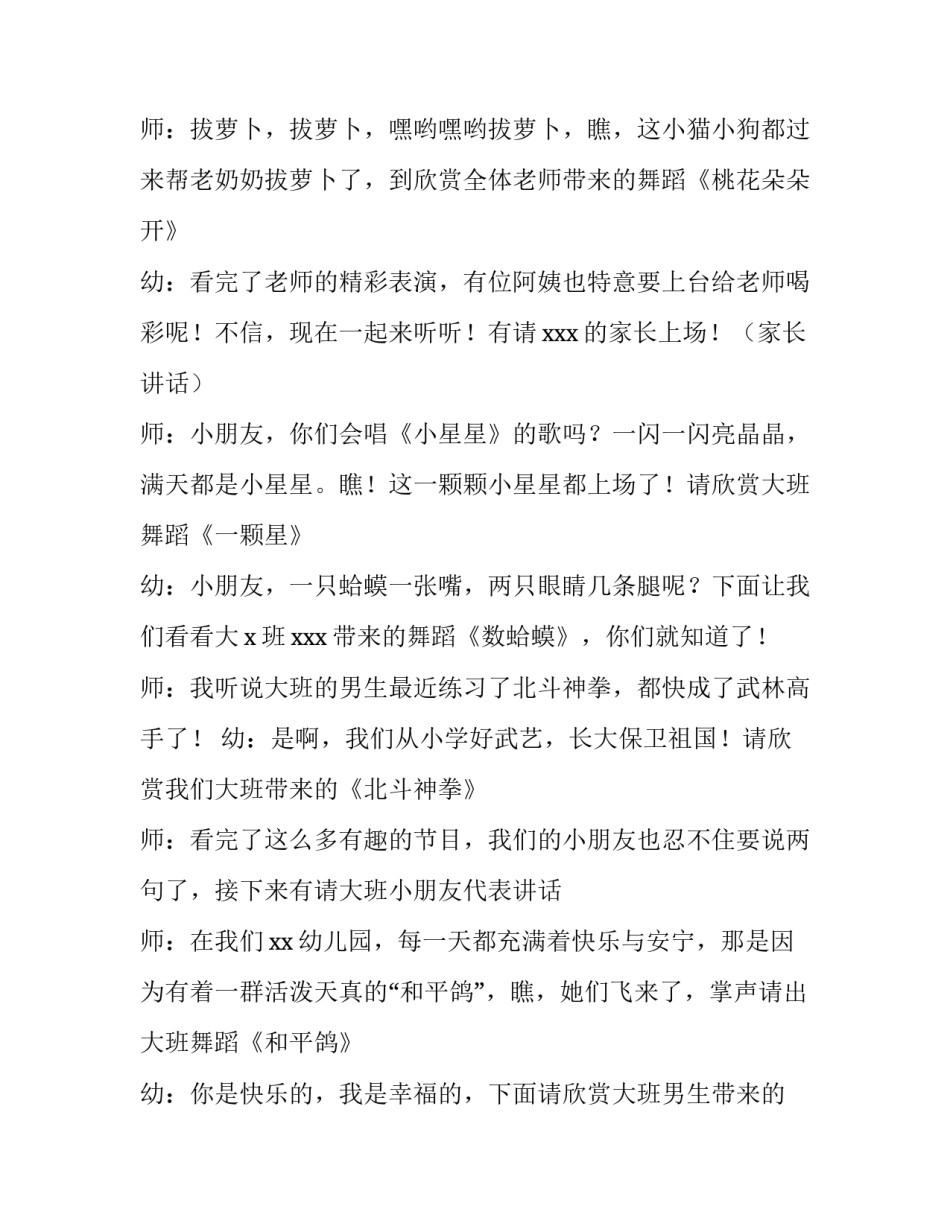 师：拔萝卜，拔萝卜，嘿哟嘿哟拔萝卜，瞧，这小猫小狗都过来帮老奶奶拔萝卜了，到欣赏全体老师带来的舞蹈《桃花朵朵开》

幼：看完了老师的精彩表演，有位阿姨也特意要上台给老师喝彩呢！不信，现在一起来听听！有请xxx的家长上场！（家长讲话）

师：小朋友，你们会唱《小星星》的歌吗？一闪一闪亮晶晶，满天都是小星星。瞧！这一颗颗小星星都上场了！请欣赏大班舞蹈《一颗星》

幼：小朋友，一只蛤蟆一张嘴，两只眼睛几条腿呢？下面让我们看看大x班xxx带来的舞蹈《数蛤蟆》，你们就知道了！

师：我听说大班的男生最近练习了北斗神拳，都快成了武林高手了！ 幼：是啊，我们从小学好武艺，长大保卫祖国！请欣赏我们大班带来的《北斗神拳》

师：看完了这么多有趣的节目，我们的小朋友也忍不住要说两句了，接下来有请大班小朋友代表讲话

师：在我们xx幼儿园，每一天都充满着快乐与安宁，那是因为有着一群活泼天真的“和平鸽”，瞧，她们飞来了，掌声请出大班舞蹈《和平鸽》

幼：你是快乐的，我是幸福的，下面请欣赏大班男生带来的